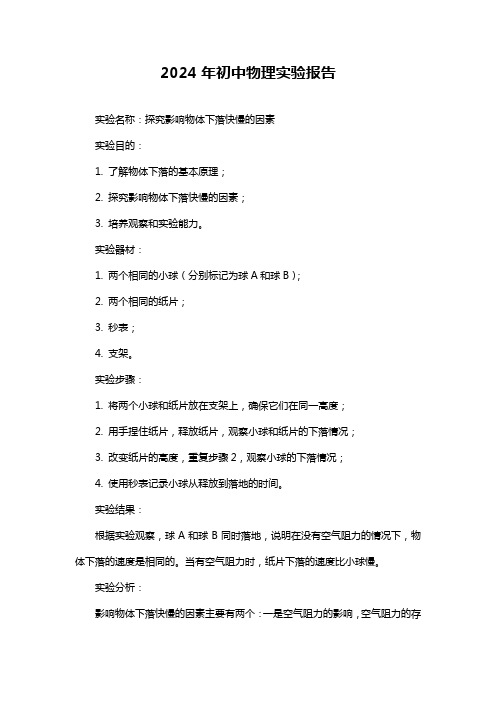 2024 年初中物理实验报告

实验名称：探究影响物体下落快慢的因素

实验目的：

1. 了解物体下落的基本原理；

2. 探究影响物体下落快慢的因素；

3. 培养观察和实验能力。

实验器材：

1. 两个相同的小球（分别标记为球 A 和球 B）；

2. 两个相同的纸片；

3. 秒表；

4. 支架。

实验步骤：

1. 将两个小球和纸片放在支架上，确保它们在同一高度；

2. 用手捏住纸片，释放纸片，观察小球和纸片的下落情况；

3. 改变纸片的高度，重复步骤 2，观察小球的下落情况；

4. 使用秒表记录小球从释放到落地的时间。

实验结果：

根据实验观察，球 A 和球 B 同时落地，说明在没有空气阻力的情况下，物体下落的速度是相同的。当有空气阻力时，纸片下落的速度比小球慢。

实验分析：

影响物体下落快慢的因素主要有两个：一是空气阻力的影响，空气阻力的存